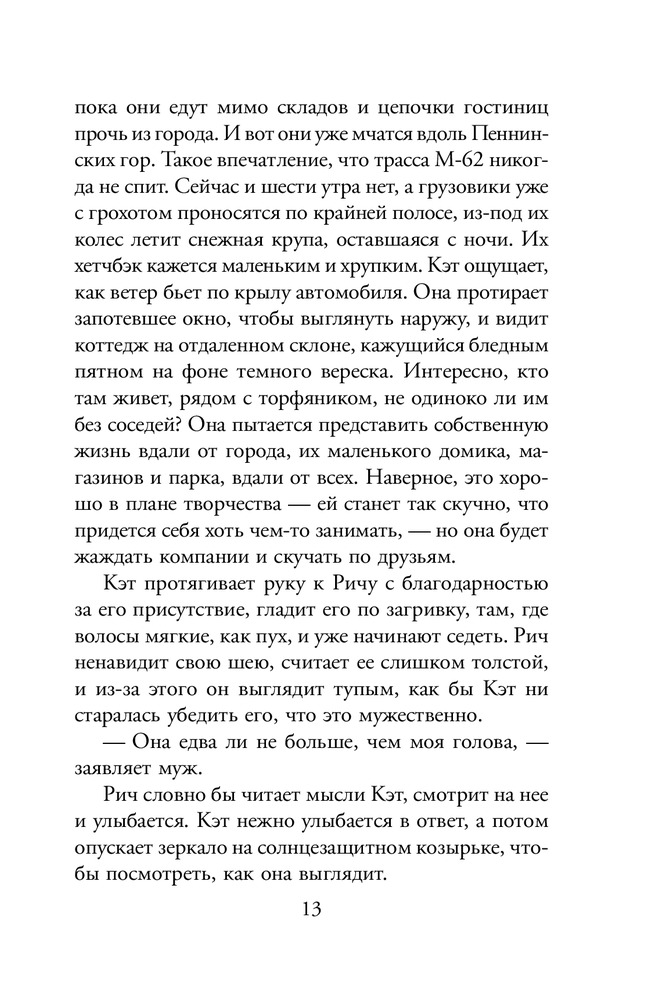 пока они едут мимо складов и цепочки гостиниц прочь из города. И вот они уже мчатся вдоль Пеннинских гор. Такое впечатление, что трасса М-62 никогда не спит. Сейчас и шести утра нет, а грузовики уже с грохотом проносятся по крайней полосе, из-под их колес летит снежная крупа, оставшаяся с ночи. Их хетчбэк кажется маленьким и хрупким. Кэт ощущает, как ветер бьет по крылу автомобиля. Она протирает запотевшее окно, чтобы выглянуть наружу, и видит коттедж на отдаленном склоне, кажущийся бледным пятном на фоне темного вереска. Интересно, кто там живет, рядом с торфяником, не одиноко ли им без соседей? Она пытается представить собственную жизнь вдали от города, их маленького домика, магазинов и парка, вдали от всех. Наверное, это хорошо в плане творчества — ей станет так скучно, что придется себя хоть чем-то занимать, — но она будет жаждать компании и скучать по друзьям.

Кэт протягивает руку к Ричу с благодарностью за его присутствие, гладит его по загривку, там, где волосы мягкие, как пух, и уже начинают седеть. Рич ненавидит свою шею, считает ее слишком толстой, и из-за этого он выглядит тупым, как бы Кэт ни старалась убедить его, что это мужественно.

— Она едва ли не больше, чем моя голова, — заявляет муж.

Рич словно бы читает мысли Кэт, смотрит на нее и улыбается. Кэт нежно улыбается в ответ, а потом опускает зеркало на солнцезащитном козырьке, чтобы посмотреть, как она выглядит.

13